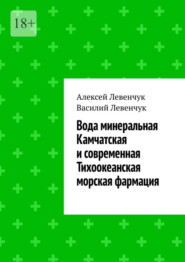 18+

Алексей Левенчук
Василий Левенчук

Вода минеральная Камчатская и современная Тихоокеанская морская фармация